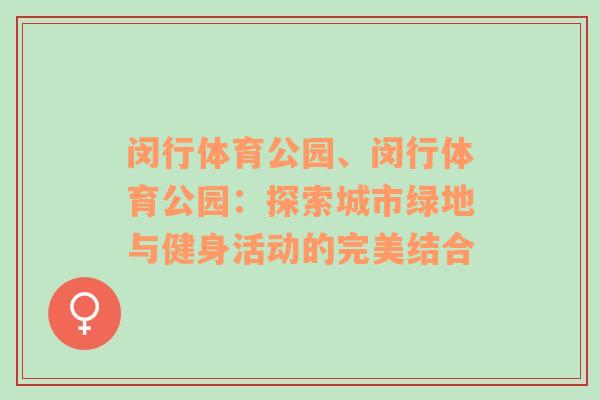 闵行体育公园、闵行体育公园：探索城市绿地与健身活动的完美结合